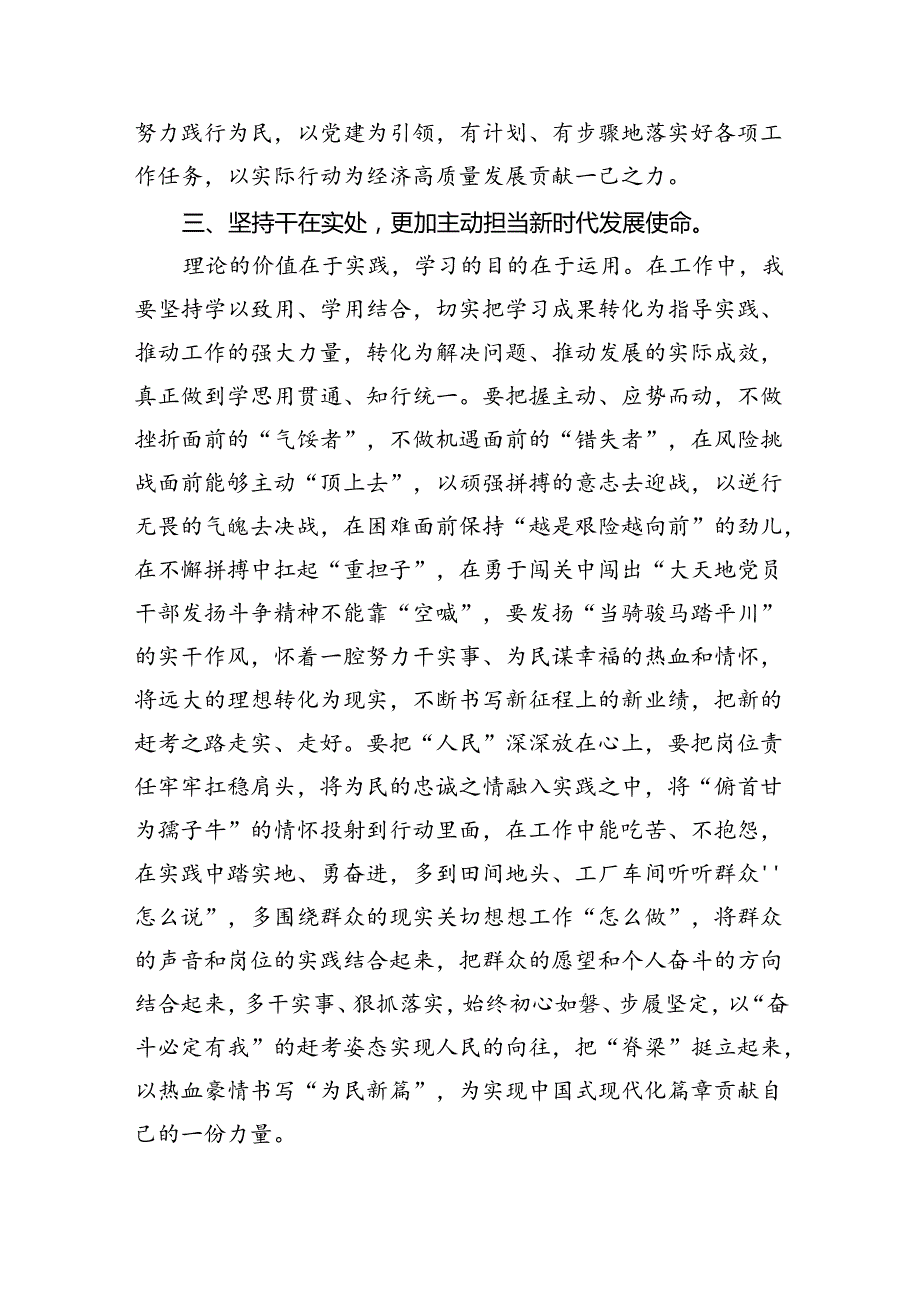 努力践行为民，以党建为引领，有计划、有步骤地落实好各项工作任务，以实际行动为经济高质量发展贡献一己之力。

三、坚持干在实处，更加主动担当新时代发展使命。

理论的价值在于实践，学习的目的在于运用。在工作中，我要坚持学以致用、学用结合，切实把学习成果转化为指导实践、推动工作的强大力量，转化为解决问题、推动发展的实际成效，真正做到学思用贯通、知行统一。要把握主动、应势而动，不做挫折面前的“气馁者”，不做机遇面前的“错失者”，在风险挑战面前能够主动“顶上去”，以顽强拼搏的意志去迎战，以逆行无畏的气魄去决战，在困难面前保持“越是艰险越向前”的劲儿，在不懈拼搏中扛起“重担子”，在勇于闯关中闯出“大天地党员干部发扬斗争精神不能靠“空喊”，要发扬“当骑骏马踏平川”的实干作风，怀着一腔努力干实事、为民谋幸福的热血和情怀，将远大的理想转化为现实，不断书写新征程上的新业绩，把新的赶考之路走实、走好。要把“人民”深深放在心上，要把岗位责任牢牢扛稳肩头，将为民的忠诚之情融入实践之中，将“俯首甘为孺子牛”的情怀投射到行动里面，在工作中能吃苦、不抱怨，在实践中踏实地、勇奋进，多到田间地头、工厂车间听听群众''怎么说”，多围绕群众的现实关切想想工作“怎么做”，将群众的声音和岗位的实践结合起来，把群众的愿望和个人奋斗的方向结合起来，多干实事、狠抓落实，始终初心如磐、步履坚定，以“奋斗必定有我”的赶考姿态实现人民的向往，把“脊梁”挺立起来，以热血豪情书写“为民新篇”，为实现中国式现代化篇章贡献自己的一份力量。